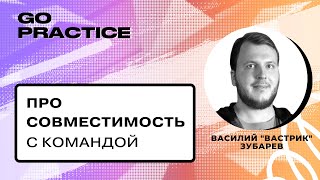 GO PRACTICE

ПРО СОВМЕСТИМОСТЬ С КОМАНДОЙ

ВАСИЛИЙ "ВАСТРИК" ЗУБАРЕВ